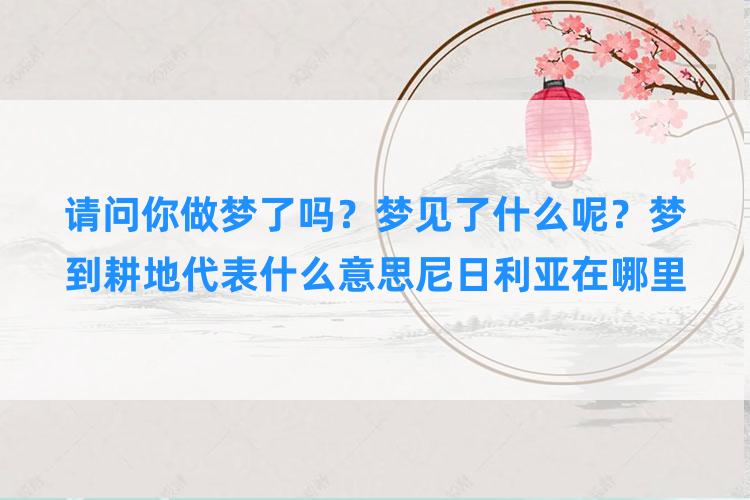 请问你做梦了吗？梦见了什么呢？梦到耕地代表什么意思尼日利亚在哪里